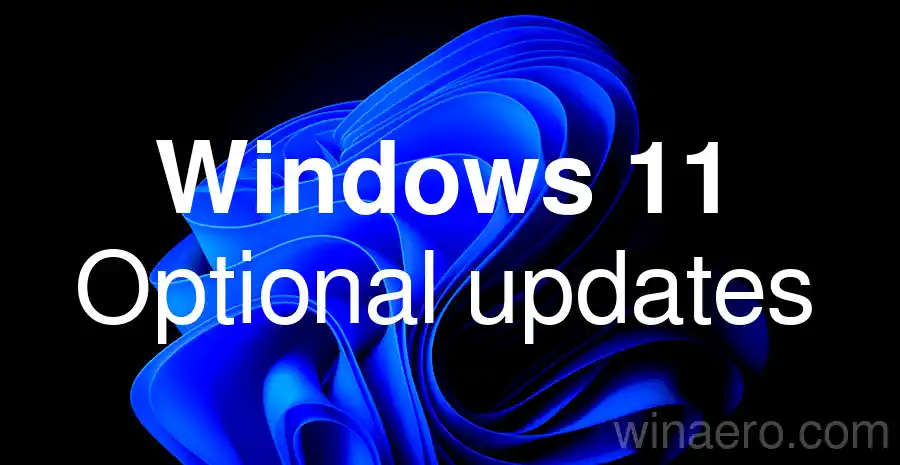 Windows 11
Optional updates

winaero.com